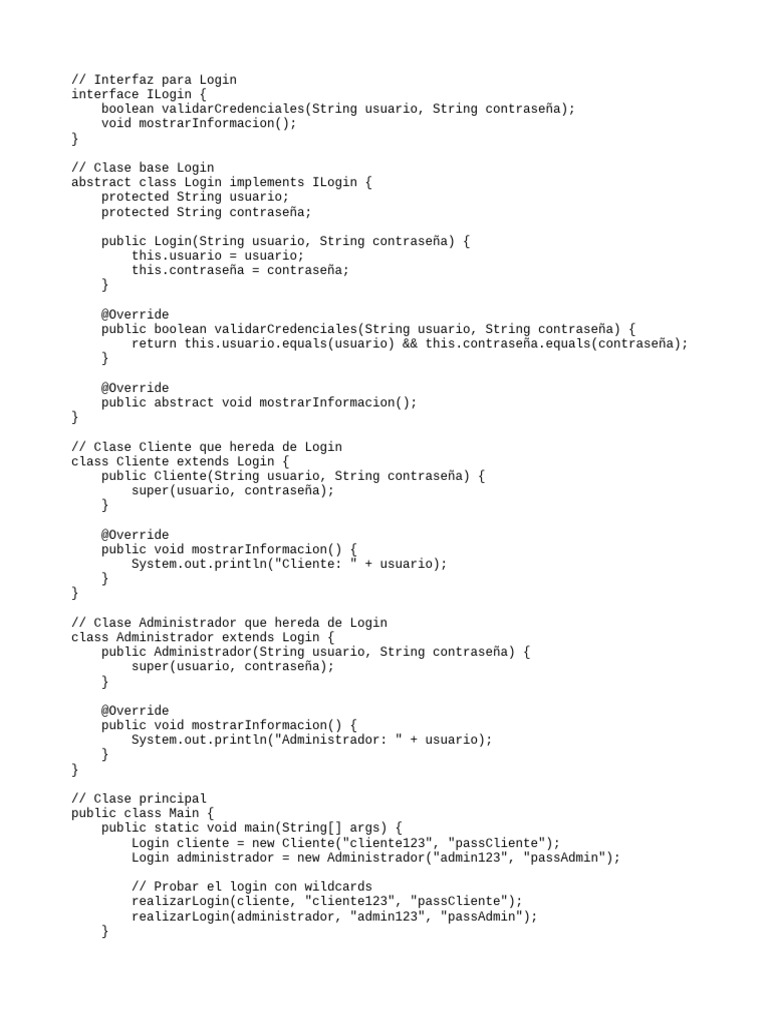 // Interfaz para Login
interface ILogin {
    boolean validarCredenciales(String usuario, String contraseña);
    void mostrarInformacion();
}

// Clase base Login
abstract class Login implements ILogin {
    protected String usuario;
    protected String contraseña;

    public Login(String usuario, String contraseña) {
        this.usuario = usuario;
        this.contraseña = contraseña;
    }

    @Override
    public boolean validarCredenciales(String usuario, String contraseña) {
        return this.usuario.equals(usuario) && this.contraseña.equals(contraseña);
    }

    @Override
    public abstract void mostrarInformacion();
}

// Clase Cliente que hereda de Login
class Cliente extends Login {
    public Cliente(String usuario, String contraseña) {
        super(usuario, contraseña);
    }

    @Override
    public void mostrarInformacion() {
        System.out.println("Cliente: " + usuario);
    }
}

// Clase Administrador que hereda de Login
class Administrador extends Login {
    public Administrador(String usuario, String contraseña) {
        super(usuario, contraseña);
    }

    @Override
    public void mostrarInformacion() {
        System.out.println("Administrador: " + usuario);
    }
}

// Clase principal
public class Main {
    public static void main(String[] args) {
        Login cliente = new Cliente("cliente123", "passCliente");
        Login administrador = new Administrador("admin123", "passAdmin");

        // Probar el login con wildcards
        realizarLogin(cliente, "cliente123", "passCliente");
        realizarLogin(administrador, "admin123", "passAdmin");
    }